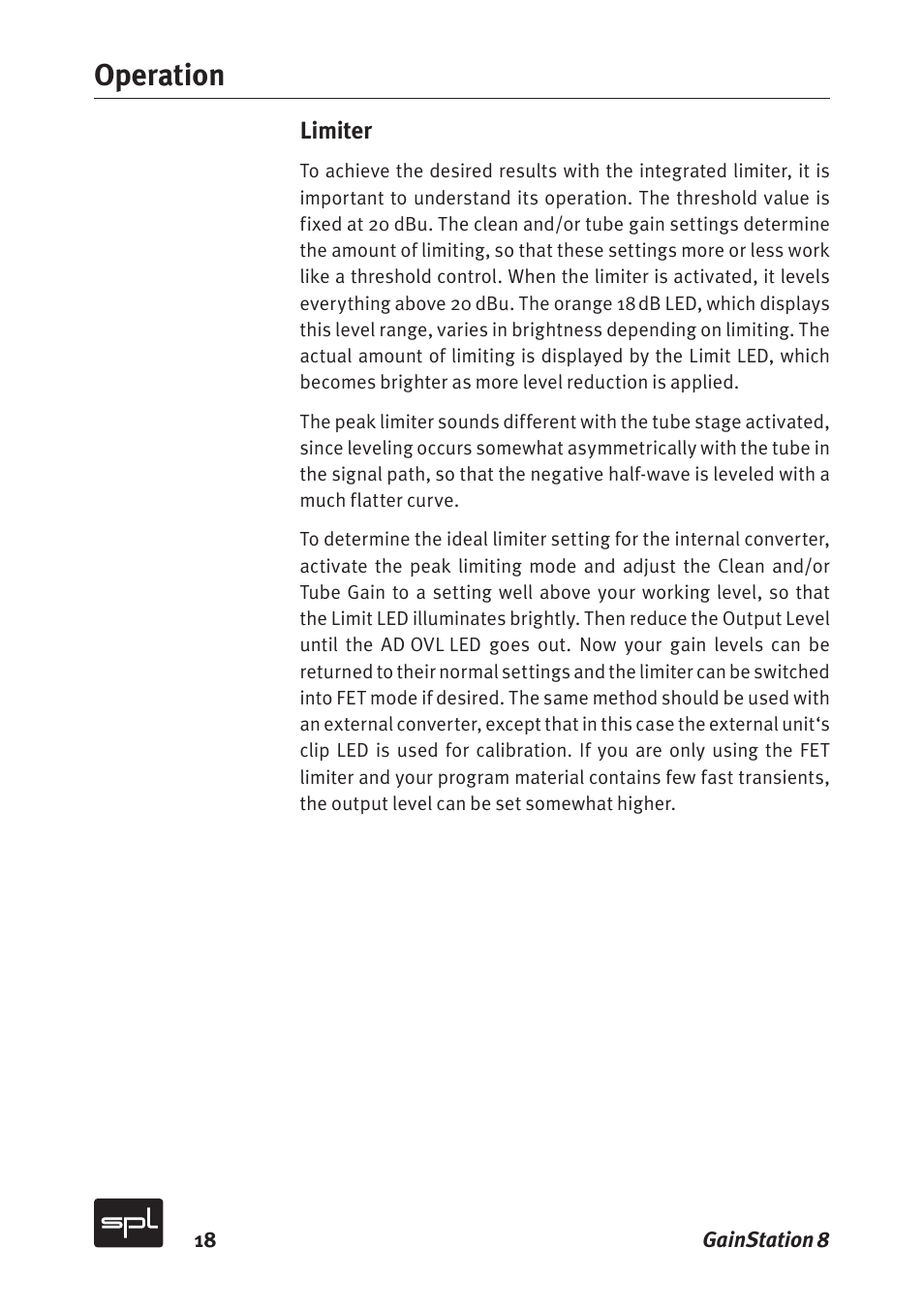 Operation

Limiter

To achieve the desired results with the integrated limiter, it is important to understand its operation. The threshold value is fixed at 20 dBu. The clean and/or tube gain settings determine the amount of limiting, so that these settings more or less work like a threshold control. When the limiter is activated, it levels everything above 20 dBu. The orange 18 dB LED, which displays this level range, varies in brightness depending on limiting. The actual amount of limiting is displayed by the Limit LED, which becomes brighter as more level reduction is applied.

The peak limiter sounds different with the tube stage activated, since leveling occurs somewhat asymmetrically with the tube in the signal path, so that the negative half-wave is leveled with a much flatter curve.

To determine the ideal limiter setting for the internal converter, activate the peak limiting mode and adjust the Clean and/or Tube Gain to a setting well above your working level, so that the Limit LED illuminates brightly. Then reduce the Output Level until the AD OVL LED goes out. Now your gain levels can be returned to their normal settings and the limiter can be switched into FET mode if desired. The same method should be used with an external converter, except that in this case the external unit‘s clip LED is used for calibration. If you are only using the FET limiter and your program material contains few fast transients, the output level can be set somewhat higher.

spl

18

GainStation 8